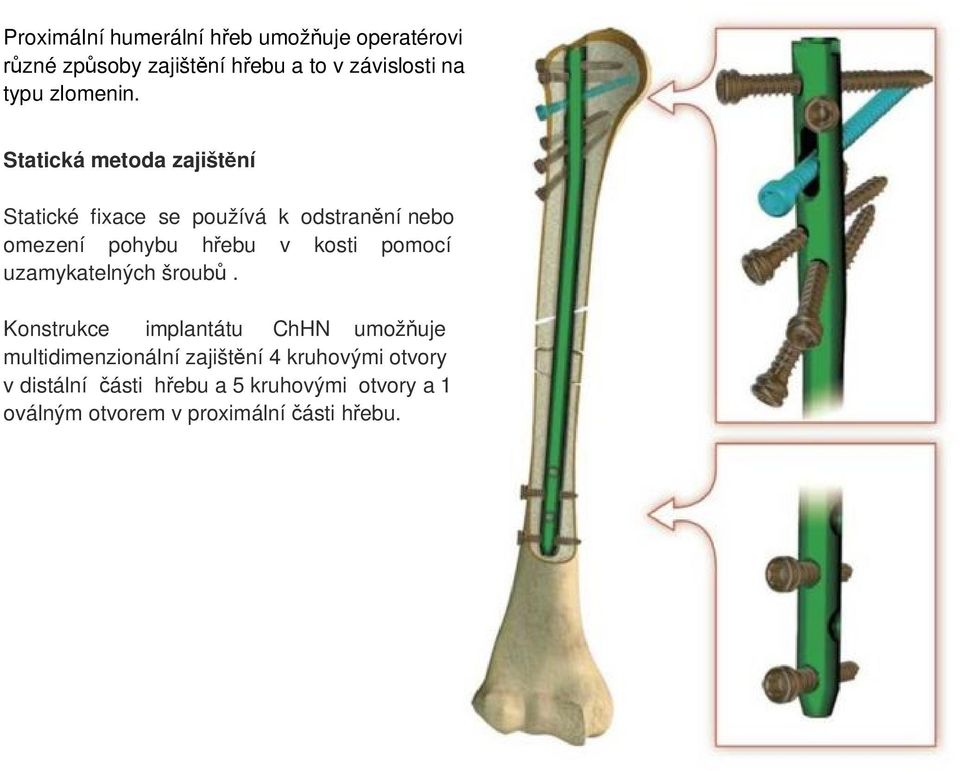 Proximální humerální hřeb umožňuje operatérovi různé způsoby zajištění hřebu a to v závislosti na typu zlomenin.

Statická metoda zajištění

Statické fixace se používá k odstranění nebo omezení pohybu hřebu v kosti pomocí uzamykatelných šroubů .

Konstrukce implantátu ChHN umožňuje multidimenzionální zajištění 4 kruhovými otvory v distální části hřebu a 5 kruhovými otvory a 1 oválným otvorem v proximální části hřebu.